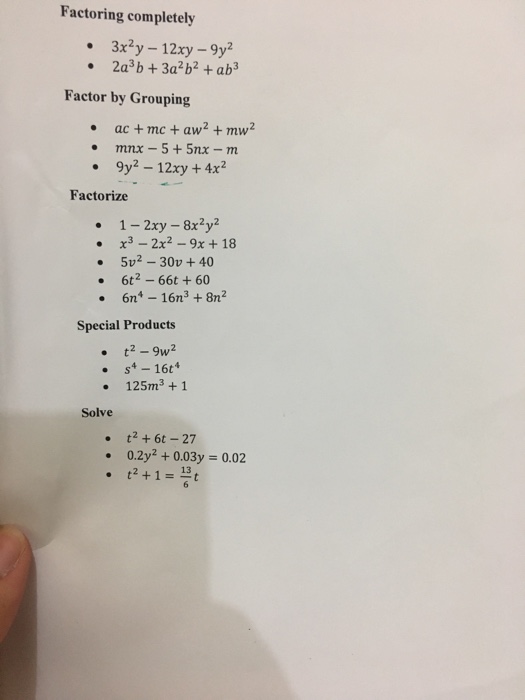 Factoring completely

- $3x^2y - 12xy - 9y^2$
- $2a^3b + 3a^2b^2 + ab^3$

Factor by Grouping

- $ac + mc + aw^2 + mw^2$
- $mnx - 5 + 5nx - m$
- $9y^2 - 12xy + 4x^2$

Factorize

- $1 - 2xy - 8x^2y^2$
- $x^3 - 2x^2 - 9x + 18$
- $5v^2 - 30v + 40$
- $6t^2 - 66t + 60$
- $6n^4 - 16n^3 + 8n^2$

Special Products

- $t^2 - 9w^2$
- $s^4 - 16t^4$
- $125m^3 + 1$

Solve

- $t^2 + 6t - 27$
- $0.2y^2 + 0.03y = 0.02$
- $t^2 + 1 = \frac{13}{6}t$